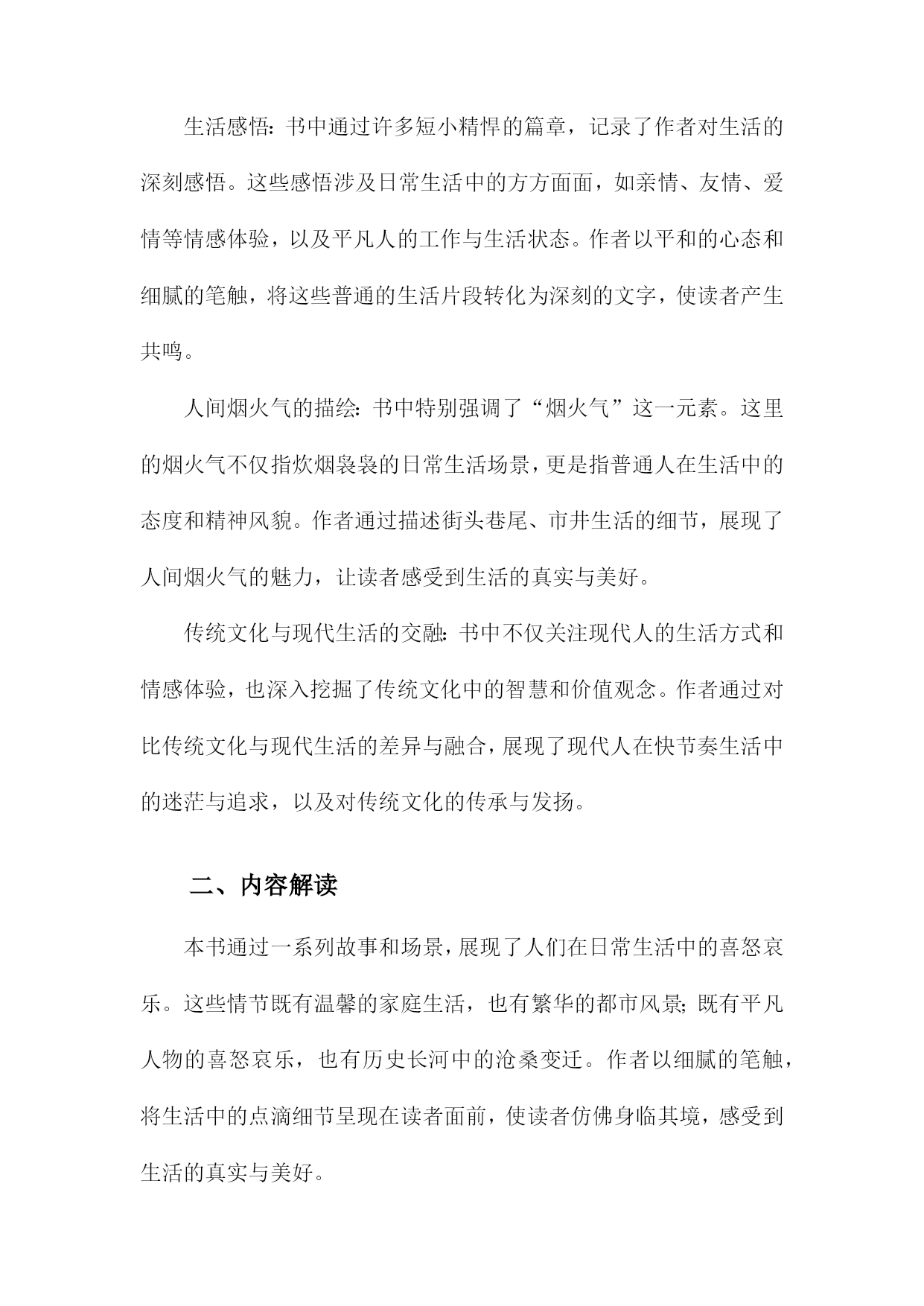 生活感悟：书中通过许多短小精悍的篇章，记录了作者对生活的深刻感悟。这些感悟涉及日常生活中的方方面面，如亲情、友情、爱情等情感体验，以及平凡人的工作与生活状态。作者以平和的心态和细腻的笔触，将这些普通的生活片段转化为深刻的文字，使读者产生共鸣。

人间烟火气的描绘：书中特别强调了“烟火气”这一元素。这里的烟火气不仅指炊烟袅袅的日常生活场景，更是指普通人在生活中的态度和精神风貌。作者通过描述街头巷尾、市井生活的细节，展现了人间烟火气的魅力，让读者感受到生活的真实与美好。

传统文化与现代生活的交融：书中不仅关注现代人的生活方式和情感体验，也深入挖掘了传统文化中的智慧和价值观念。作者通过对比传统文化与现代生活的差异与融合，展现了现代人在快节奏生活中的迷茫与追求，以及对传统文化的传承与发扬。

二、内容解读

本书通过一系列故事和场景，展现了人们在日常生活中的喜怒哀乐。这些情节既有温馨的家庭生活，也有繁华的都市风景；既有平凡人物的喜怒哀乐，也有历史长河中的沧桑变迁。作者以细腻的笔触，将生活中的点滴细节呈现在读者面前，使读者仿佛身临其境，感受到生活的真实与美好。